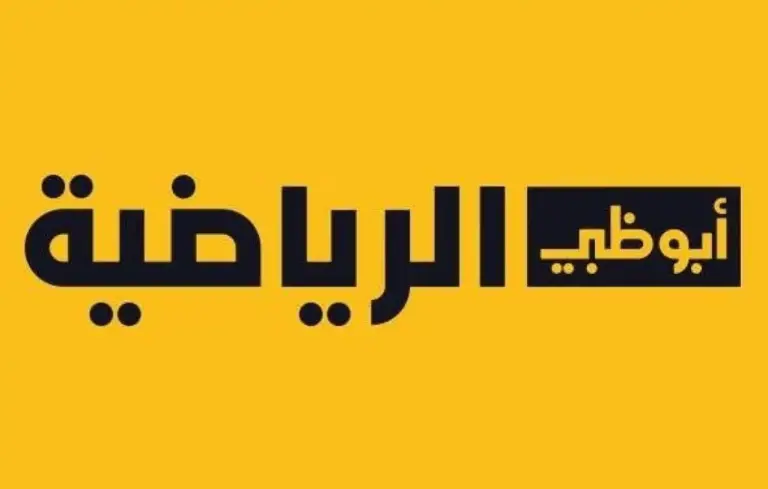 أبوظبي الرياضية